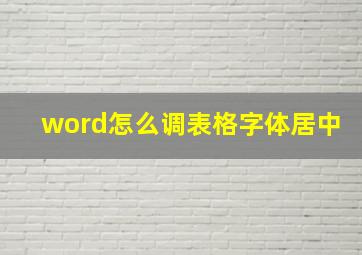 word怎么调表格字体居中